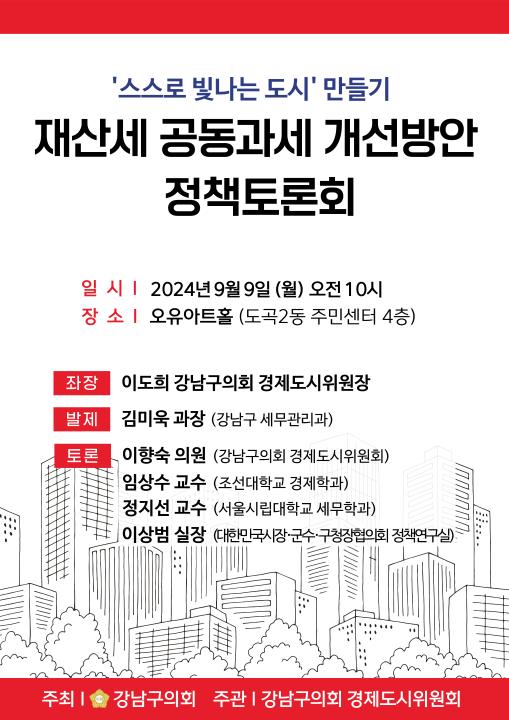 '스스로 빛나는 도시' 만들기
재산세 공동과세 개선방안 정책토론회

일 시 | 2024년 9월 9일 (월) 오전 10시
장 소 | 오유아트홀 (도곡2동 주민센터 4층)

좌장 이도희 강남구의회 경제도시위원장
발제 김미욱 과장 (강남구 세무관리과)
토론 이향숙 의원 (강남구의회 경제도시위원회)
임상수 교수 (조선대학교 경제학과)
정지선 교수 (서울시립대학교 세무학과)
이상범 실장 (대한민국시장·군수·구청장협의회 정책연구실)

주최 | 강남구의회 주관 | 강남구의회 경제도시위원회